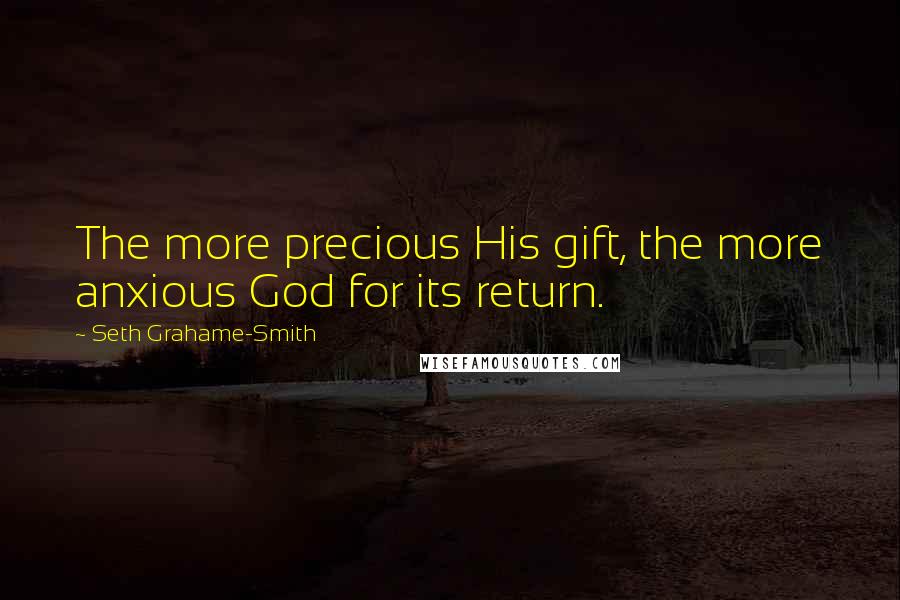 The more precious His gift, the more anxious God for its return.

~ Seth Grahame-Smith

WISEFAMOUSQUOTES.COM